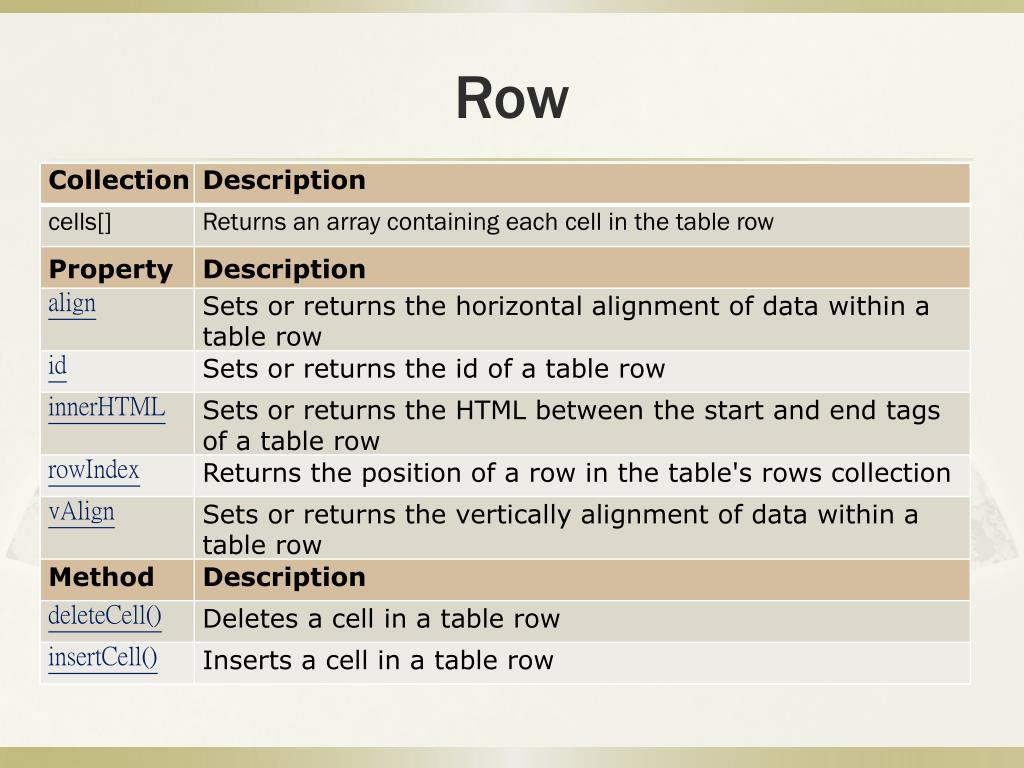 Row

| Collection | Description |
|---|---|
| cells[] | Returns an array containing each cell in the table row |
| **Property** | **Description** |
| align | Sets or returns the horizontal alignment of data within a table row |
| id | Sets or returns the id of a table row |
| innerHTML | Sets or returns the HTML between the start and end tags of a table row |
| rowIndex | Returns the position of a row in the table's rows collection |
| vAlign | Sets or returns the vertically alignment of data within a table row |
| **Method** | **Description** |
| deleteCell() | Deletes a cell in a table row |
| insertCell() | Inserts a cell in a table row |